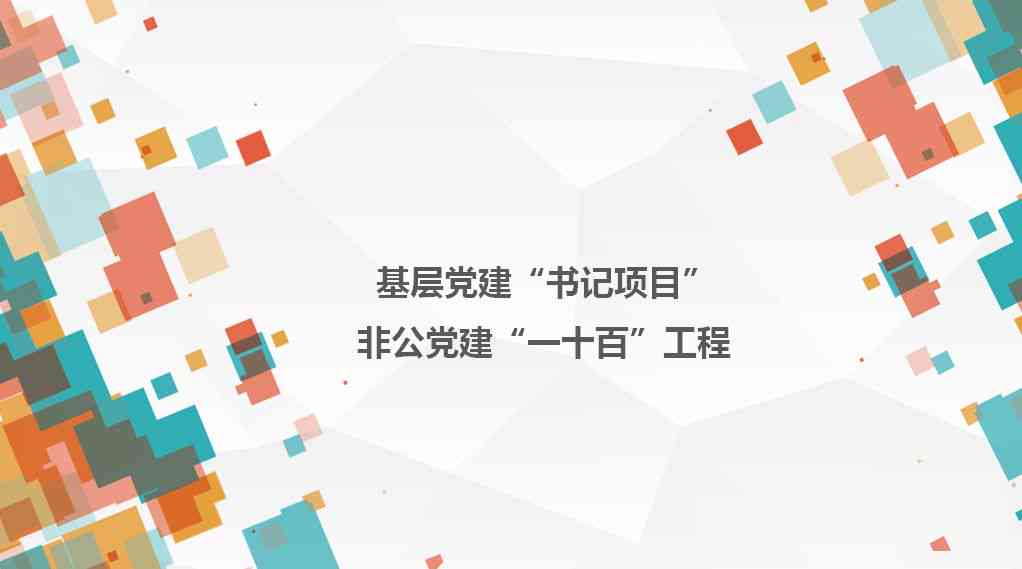 基层党建“书记项目”
非公党建“一十百”工程